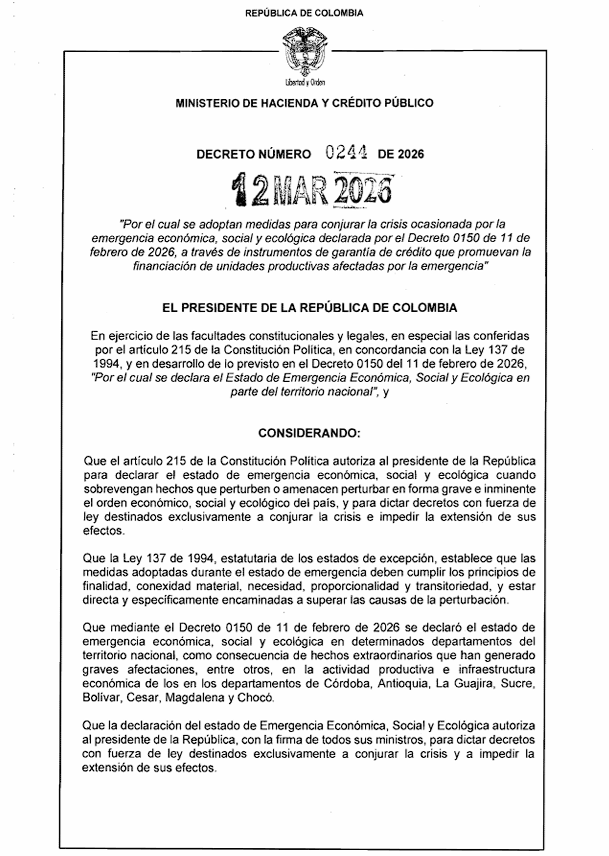 REPÚBLICA DE COLOMBIA

Libertad y Orden

MINISTERIO DE HACIENDA Y CRÉDITO PÚBLICO

DECRETO NÚMERO 0244 DE 2026

12 MAR 2026

"Por el cual se adoptan medidas para conjurar la crisis ocasionada por la emergencia económica, social y ecológica declarada por el Decreto 0150 de 11 de febrero de 2026, a través de instrumentos de garantía de crédito que promuevan la financiación de unidades productivas afectadas por la emergencia"

EL PRESIDENTE DE LA REPÚBLICA DE COLOMBIA

En ejercicio de las facultades constitucionales y legales, en especial las conferidas por el artículo 215 de la Constitución Política, en concordancia con la Ley 137 de 1994, y en desarrollo de lo previsto en el Decreto 0150 del 11 de febrero de 2026, "Por el cual se declara el Estado de Emergencia Económica, Social y Ecológica en parte del territorio nacional", y

CONSIDERANDO:

Que el artículo 215 de la Constitución Política autoriza al presidente de la República para declarar el estado de emergencia económica, social y ecológica cuando sobrevengan hechos que perturben o amenacen perturbar en forma grave e inminente el orden económico, social y ecológico del país, y para dictar decretos con fuerza de ley destinados exclusivamente a conjurar la crisis e impedir la extensión de sus efectos.

Que la Ley 137 de 1994, estatutaria de los estados de excepción, establece que las medidas adoptadas durante el estado de emergencia deben cumplir los principios de finalidad, conexidad material, necesidad, proporcionalidad y transitoriedad, y estar directa y específicamente encaminadas a superar las causas de la perturbación.

Que mediante el Decreto 0150 de 11 de febrero de 2026 se declaró el estado de emergencia económica, social y ecológica en determinados departamentos del territorio nacional, como consecuencia de hechos extraordinarios que han generado graves afectaciones, entre otros, en la actividad productiva e infraestructura económica de los en los departamentos de Córdoba, Antioquia, La Guajira, Sucre, Bolívar, Cesar, Magdalena y Chocó.

Que la declaración del estado de Emergencia Económica, Social y Ecológica autoriza al presidente de la República, con la firma de todos sus ministros, para dictar decretos con fuerza de ley destinados exclusivamente a conjurar la crisis y a impedir la extensión de sus efectos.